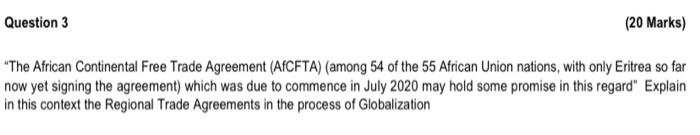 Question 3 (20 Marks)

"The African Continental Free Trade Agreement (AfCFTA) (among 54 of the 55 African Union nations, with only Eritrea so far now yet signing the agreement) which was due to commence in July 2020 may hold some promise in this regard" Explain in this context the Regional Trade Agreements in the process of Globalization